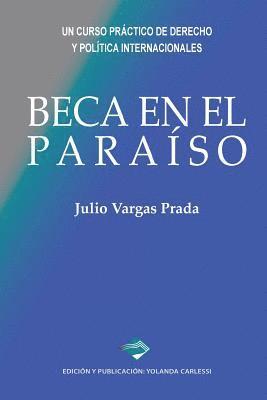 UN CURSO PRÁCTICO DE DERECHO
Y POLÍTICA INTERNACIONALES

BECA EN EL
PARAÍSO

Julio Vargas Prada

EDICIÓN Y PUBLICACIÓN: YOLANDA CARLESSI